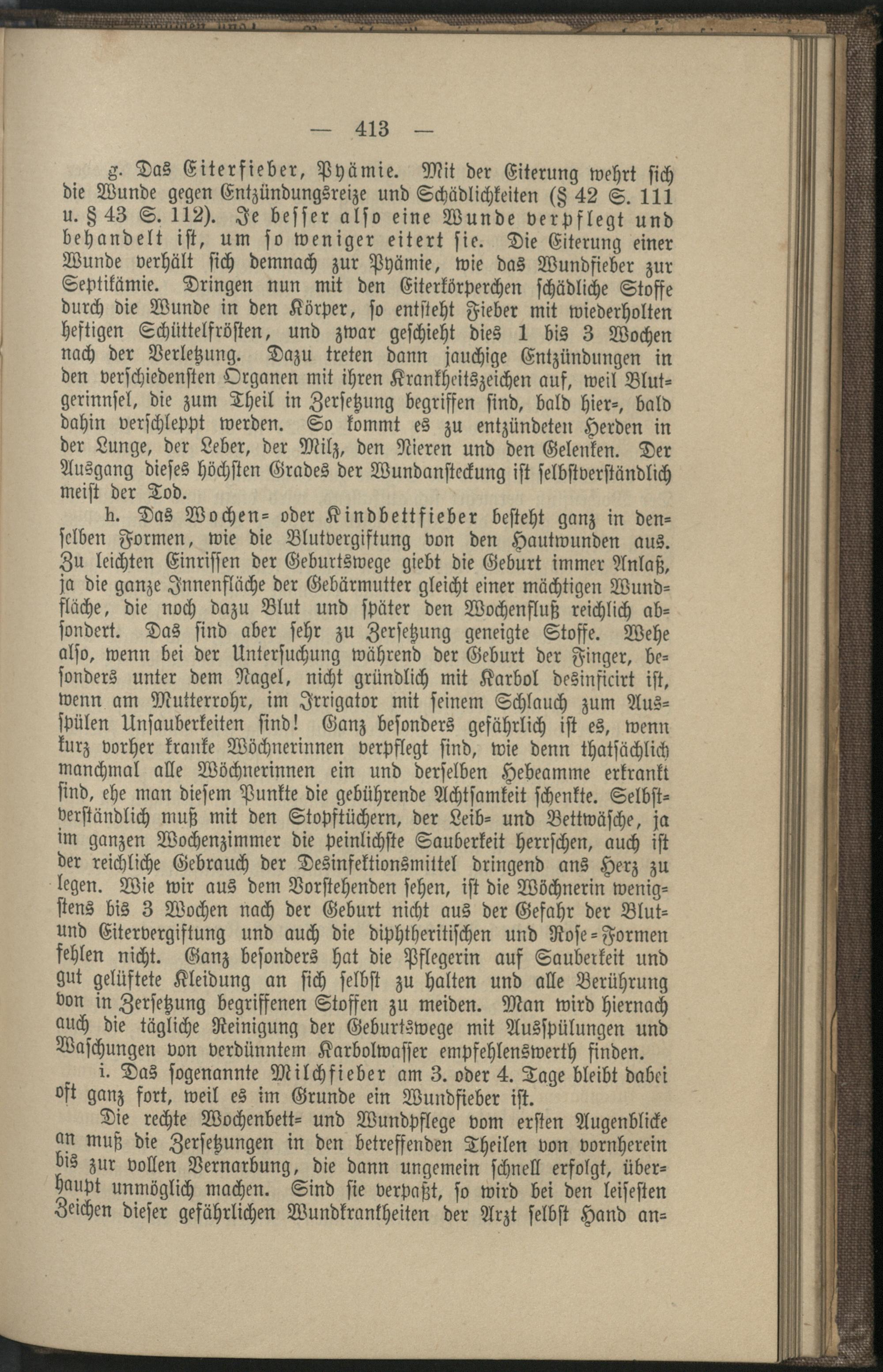 — 413 —

g. Das Eiterfieber, Pyämie. Mit der Eiterung wehrt sich die Wunde gegen Entzündungsreize und Schädlichkeiten (§ 42 S. 111 u. § 43 S. 112). Je besser also eine Wunde verpflegt und behandelt ist, um so weniger eitert sie. Die Eiterung einer Wunde verhält sich demnach zur Pyämie, wie das Wundfieber zur Septikämie. Dringen nun mit den Eiterkörperchen schädliche Stoffe durch die Wunde in den Körper, so entsteht Fieber mit wiederholten heftigen Schüttelfrösten, und zwar geschieht dies 1 bis 3 Wochen nach der Verletzung. Dazu treten dann jauchige Entzündungen in den verschiedensten Organen mit ihren Krankheitszeichen auf, weil Blutgerinnsel, die zum Theil in Zersetzung begriffen sind, bald hier-, bald dahin verschleppt werden. So kommt es zu entzündeten Herden in der Lunge, der Leber, der Milz, den Nieren und den Gelenken. Der Ausgang dieses höchsten Grades der Wundansteckung ist selbstverständlich meist der Tod.

h. Das Wochen- oder Kindbettfieber besteht ganz in denselben Formen, wie die Blutvergiftung von den Hautwunden aus. Zu leichten Einrissen der Geburtswege giebt die Geburt immer Anlaß, ja die ganze Innenfläche der Gebärmutter gleicht einer mächtigen Wundfläche, die noch dazu Blut und später den Wochenfluß reichlich absondert. Das sind aber sehr zu Zersetzung geneigte Stoffe. Wehe also, wenn bei der Untersuchung während der Geburt der Finger, besonders unter dem Nagel, nicht gründlich mit Karbol desinficirt ist, wenn am Mutterrohr, im Irrigator mit seinem Schlauch zum Ausspülen Unsauberkeiten sind! Ganz besonders gefährlich ist es, wenn kurz vorher kranke Wöchnerinnen verpflegt sind, wie denn thatsächlich manchmal alle Wöchnerinnen ein und derselben Hebeamme erkrankt sind, ehe man diesem Punkte die gebührende Achtsamkeit schenkte. Selbstverständlich muß mit den Stopftüchern, der Leib- und Bettwäsche, ja im ganzen Wochenzimmer die peinlichste Sauberkeit herrschen, auch ist der reichliche Gebrauch der Desinfektionsmittel dringend ans Herz zu legen. Wie wir aus dem Vorstehenden sehen, ist die Wöchnerin wenigstens bis 3 Wochen nach der Geburt nicht aus der Gefahr der Blut- und Eitervergiftung und auch die diphtheritischen und Rose-Formen fehlen nicht. Ganz besonders hat die Pflegerin auf Sauberkeit und gut gelüftete Kleidung an sich selbst zu halten und alle Berührung von in Zersetzung begriffenen Stoffen zu meiden. Man wird hiernach auch die tägliche Reinigung der Geburtswege mit Ausspülungen und Waschungen von verdünntem Karbolwasser empfehlenswerth finden.

i. Das sogenannte Milchfieber am 3. oder 4. Tage bleibt dabei oft ganz fort, weil es im Grunde ein Wundfieber ist.

Die rechte Wochenbett- und Wundpflege vom ersten Augenblicke an muß die Zersetzungen in den betreffenden Theilen von vornherein bis zur vollen Vernarbung, die dann ungemein schnell erfolgt, überhaupt unmöglich machen. Sind sie verpaßt, so wird bei den leisesten Zeichen dieser gefährlichen Wundkrankheiten der Arzt selbst Hand an-